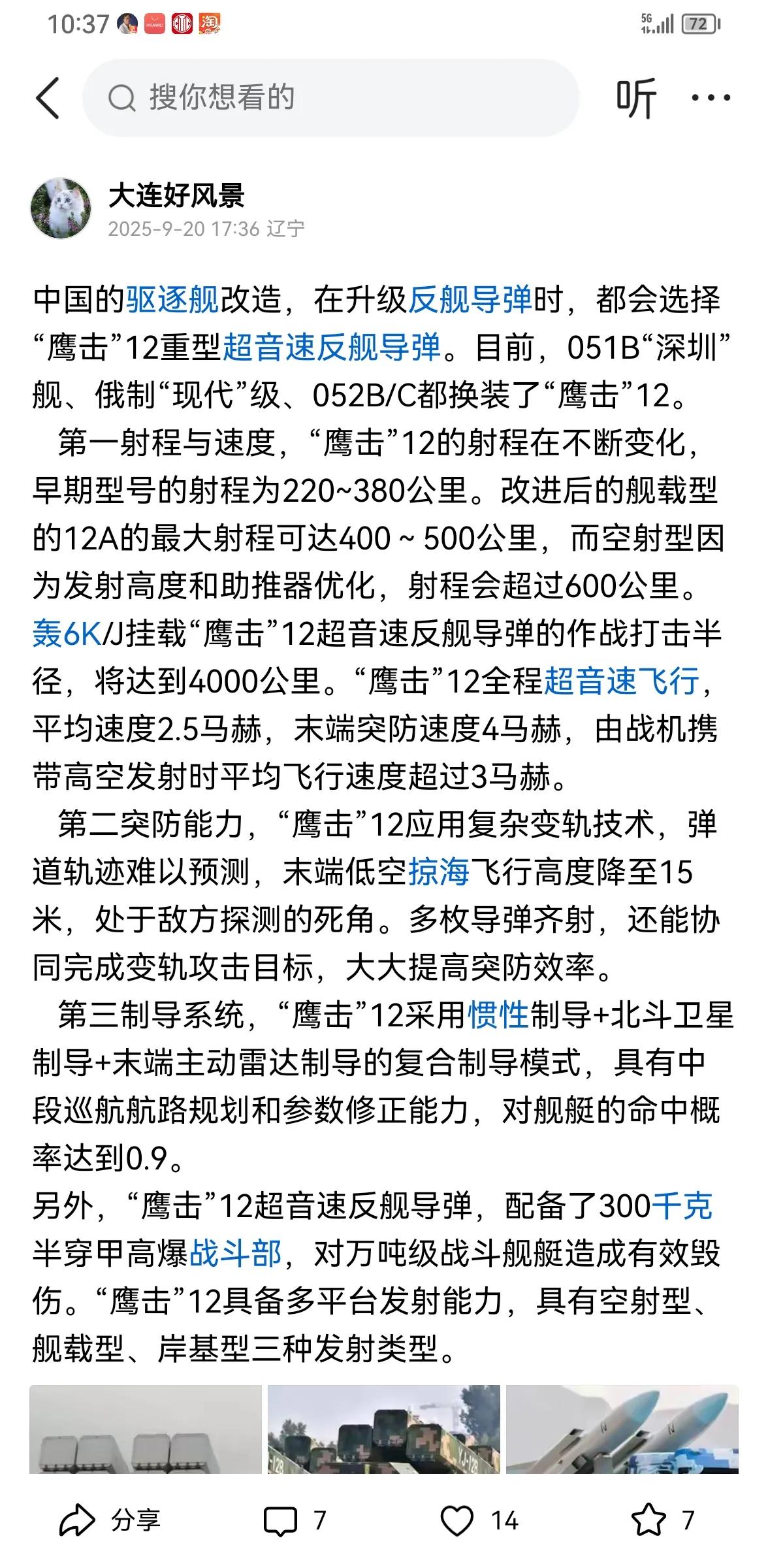 10:37 5G 72

搜你想看的

听 ···

大连好风景
2025-9-20 17:36 辽宁

中国的驱逐舰改造，在升级反舰导弹时，都会选择“鹰击”12重型超音速反舰导弹。目前，051B“深圳”舰、俄制“现代”级、052B/C都换装了“鹰击”12。

第一射程与速度，“鹰击”12的射程在不断变化，早期型号的射程为220~380公里。改进后的舰载型的12A的最大射程可达400 ~ 500公里，而空射型因为发射高度和助推器优化，射程会超过600公里。轰6K/J挂载“鹰击”12超音速反舰导弹的作战打击半径，将达到4000公里。“鹰击”12全程超音速飞行，平均速度2.5马赫，末端突防速度4马赫，由战机携带高空发射时平均飞行速度超过3马赫。

第二突防能力，“鹰击”12应用复杂变轨技术，弹道轨迹难以预测，末端低空掠海飞行高度降至15米，处于敌方探测的死角。多枚导弹齐射，还能协同完成变轨攻击目标，大大提高突防效率。

第三制导系统，“鹰击”12采用惯性制导+北斗卫星制导+末端主动雷达制导的复合制导模式，具有中段巡航航路规划和参数修正能力，对舰艇的命中概率达到0.9。

另外，“鹰击”12超音速反舰导弹，配备了300千克半穿甲高爆战斗部，对万吨级战斗舰艇造成有效毁伤。“鹰击”12具备多平台发射能力，具有空射型、舰载型、岸基型三种发射类型。

分享 7 14 7